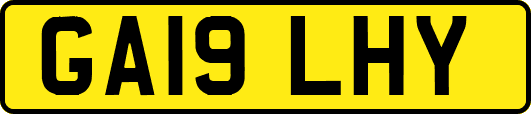 GA19 LHY